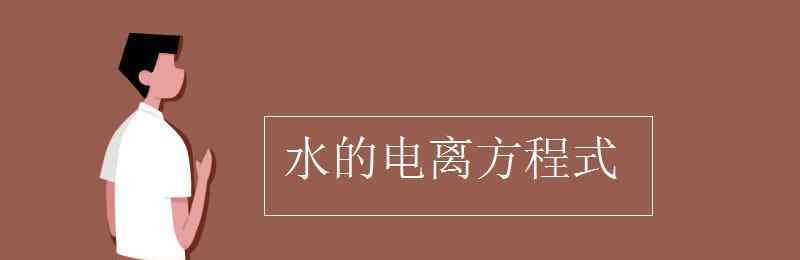 水的电离方程式